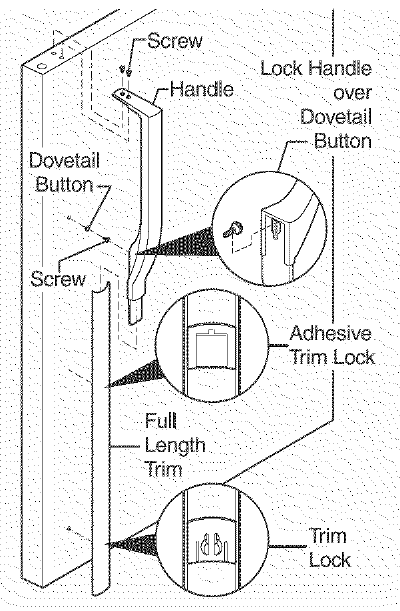 Screw
Handle
Lock Handle over Dovetail Button
Dovetail Button
Screw
Adhesive Trim Lock
Full Length Trim
Trim Lock